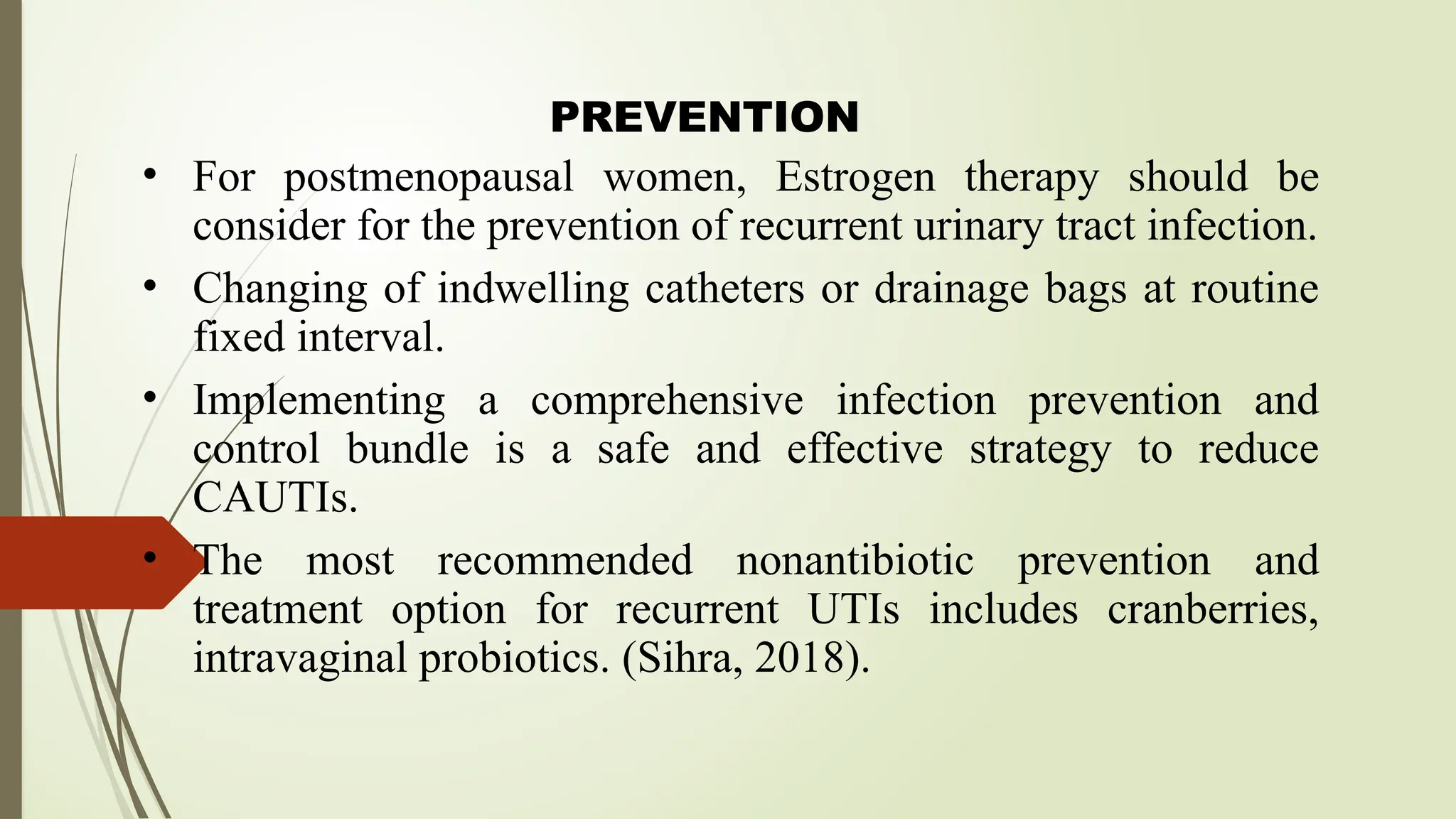 PREVENTION

• For postmenopausal women, Estrogen therapy should be consider for the prevention of recurrent urinary tract infection.

• Changing of indwelling catheters or drainage bags at routine fixed interval.

• Implementing a comprehensive infection prevention and control bundle is a safe and effective strategy to reduce CAUTIs.

• The most recommended nonantibiotic prevention and treatment option for recurrent UTIs includes cranberries, intravaginal probiotics. (Sihra, 2018).